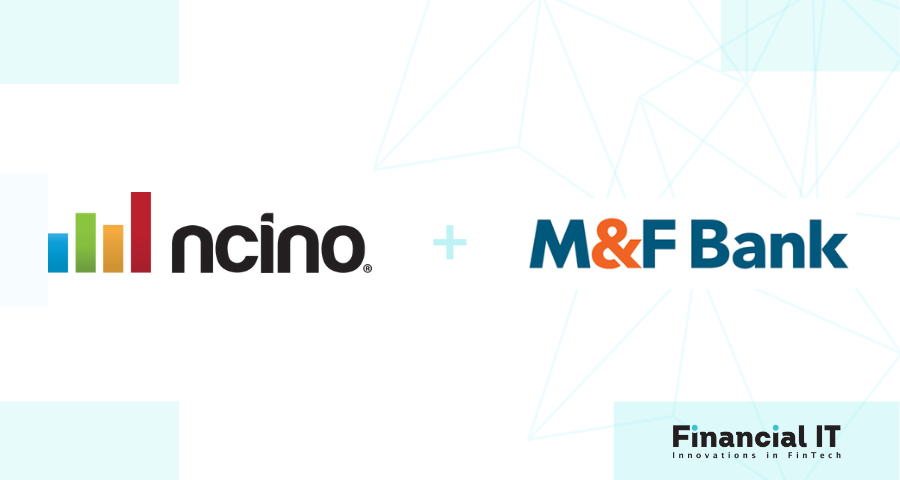 ncino®

+

M&F Bank

Financial IT
Innovations in FinTech